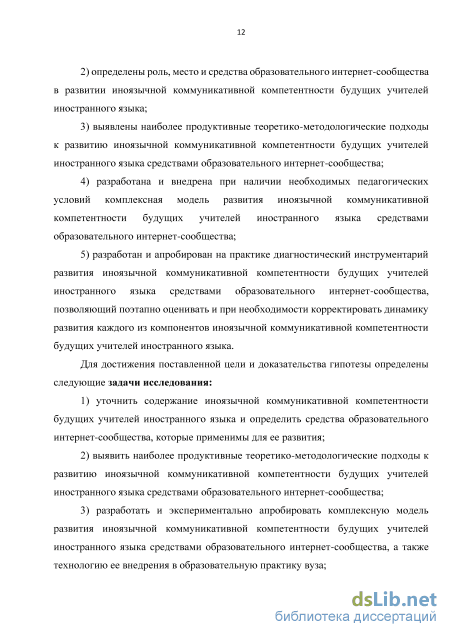 12

2) определены роль, место и средства образовательного интернет-сообщества в развитии иноязычной коммуникативной компетентности будущих учителей иностранного языка;

3) выявлены наиболее продуктивные теоретико-методологические подходы к развитию иноязычной коммуникативной компетентности будущих учителей иностранного языка средствами образовательного интернет-сообщества;

4) разработана и внедрена при наличии необходимых педагогических условий комплексная модель развития иноязычной коммуникативной компетентности будущих учителей иностранного языка средствами образовательного интернет-сообщества;

5) разработан и апробирован на практике диагностический инструментарий развития иноязычной коммуникативной компетентности будущих учителей иностранного языка средствами образовательного интернет-сообщества, позволяющий поэтапно оценивать и при необходимости корректировать динамику развития каждого из компонентов иноязычной коммуникативной компетентности будущих учителей иностранного языка.

Для достижения поставленной цели и доказательства гипотезы определены следующие задачи исследования:

1) уточнить содержание иноязычной коммуникативной компетентности будущих учителей иностранного языка и определить средства образовательного интернет-сообщества, которые применимы для ее развития;

2) выявить наиболее продуктивные теоретико-методологические подходы к развитию иноязычной коммуникативной компетентности будущих учителей иностранного языка средствами образовательного интернет-сообщества;

3) разработать и экспериментально апробировать комплексную модель развития иноязычной коммуникативной компетентности будущих учителей иностранного языка средствами образовательного интернет-сообщества, а также технологию ее внедрения в образовательную практику вуза;

dsLib.net
библиотека диссертаций